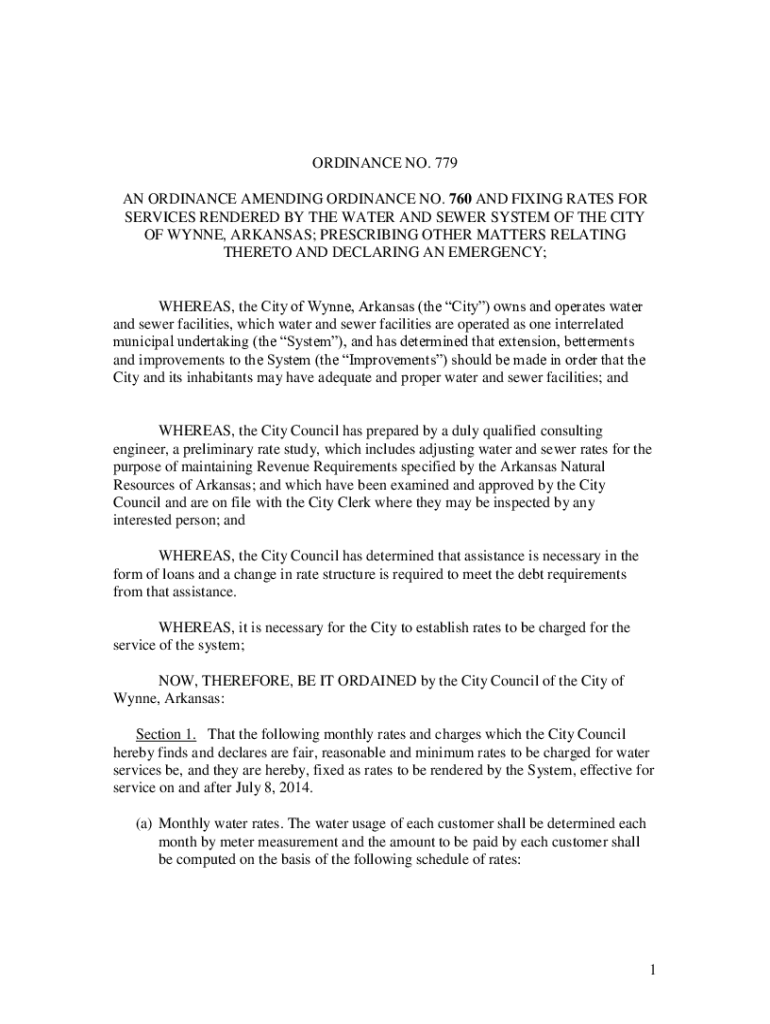 ORDINANCE NO. 779

AN ORDINANCE AMENDING ORDINANCE NO. 760 AND FIXING RATES FOR SERVICES RENDERED BY THE WATER AND SEWER SYSTEM OF THE CITY OF WYNNE, ARKANSAS; PRESCRIBING OTHER MATTERS RELATING THERETO AND DECLARING AN EMERGENCY;

WHEREAS, the City of Wynne, Arkansas (the “City”) owns and operates water and sewer facilities, which water and sewer facilities are operated as one interrelated municipal undertaking (the “System”), and has determined that extension, betterments and improvements to the System (the “Improvements”) should be made in order that the City and its inhabitants may have adequate and proper water and sewer facilities; and

WHEREAS, the City Council has prepared by a duly qualified consulting engineer, a preliminary rate study, which includes adjusting water and sewer rates for the purpose of maintaining Revenue Requirements specified by the Arkansas Natural Resources of Arkansas; and which have been examined and approved by the City Council and are on file with the City Clerk where they may be inspected by any interested person; and

WHEREAS, the City Council has determined that assistance is necessary in the form of loans and a change in rate structure is required to meet the debt requirements from that assistance.

WHEREAS, it is necessary for the City to establish rates to be charged for the service of the system;

NOW, THEREFORE, BE IT ORDAINED by the City Council of the City of Wynne, Arkansas:

Section 1. That the following monthly rates and charges which the City Council hereby finds and declares are fair, reasonable and minimum rates to be charged for water services be, and they are hereby, fixed as rates to be rendered by the System, effective for service on and after July 8, 2014.

(a) Monthly water rates. The water usage of each customer shall be determined each month by meter measurement and the amount to be paid by each customer shall be computed on the basis of the following schedule of rates:

1